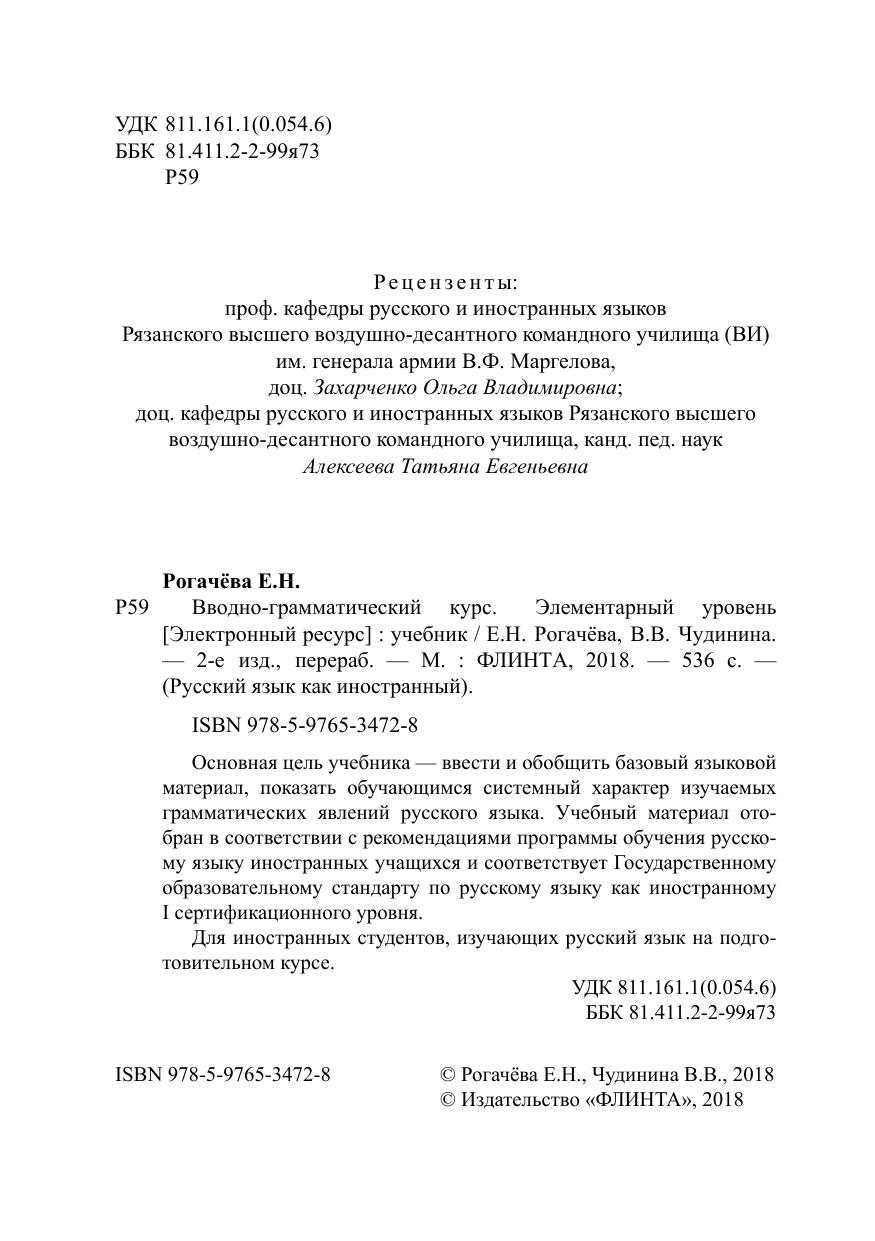 УДК 811.161.1(0.054.6)
ББК 81.411.2-2-99я73
Р59

Рецензенты:
проф. кафедры русского и иностранных языков Рязанского высшего воздушно-десантного командного училища (ВИ) им. генерала армии В.Ф. Маргелова, доц. Захарченко Ольга Владимировна;
доц. кафедры русского и иностранных языков Рязанского высшего воздушно-десантного командного училища, канд. пед. наук Алексеева Татьяна Евгеньевна

Рогачёва Е.Н.
Р59 Вводно-грамматический курс. Элементарный уровень [Электронный ресурс] : учебник / Е.Н. Рогачёва, В.В. Чудинина. — 2-е изд., перераб. — М. : ФЛИНТА, 2018. — 536 с. — (Русский язык как иностранный).

ISBN 978-5-9765-3472-8

Основная цель учебника — ввести и обобщить базовый языковой материал, показать обучающимся системный характер изучаемых грамматических явлений русского языка. Учебный материал отобран в соответствии с рекомендациями программы обучения русскому языку иностранных учащихся и соответствует Государственному образовательному стандарту по русскому языку как иностранному I сертификационного уровня.

Для иностранных студентов, изучающих русский язык на подготовительном курсе.

УДК 811.161.1(0.054.6)
ББК 81.411.2-2-99я73

ISBN 978-5-9765-3472-8

© Рогачёва Е.Н., Чудинина В.В., 2018
© Издательство «ФЛИНТА», 2018